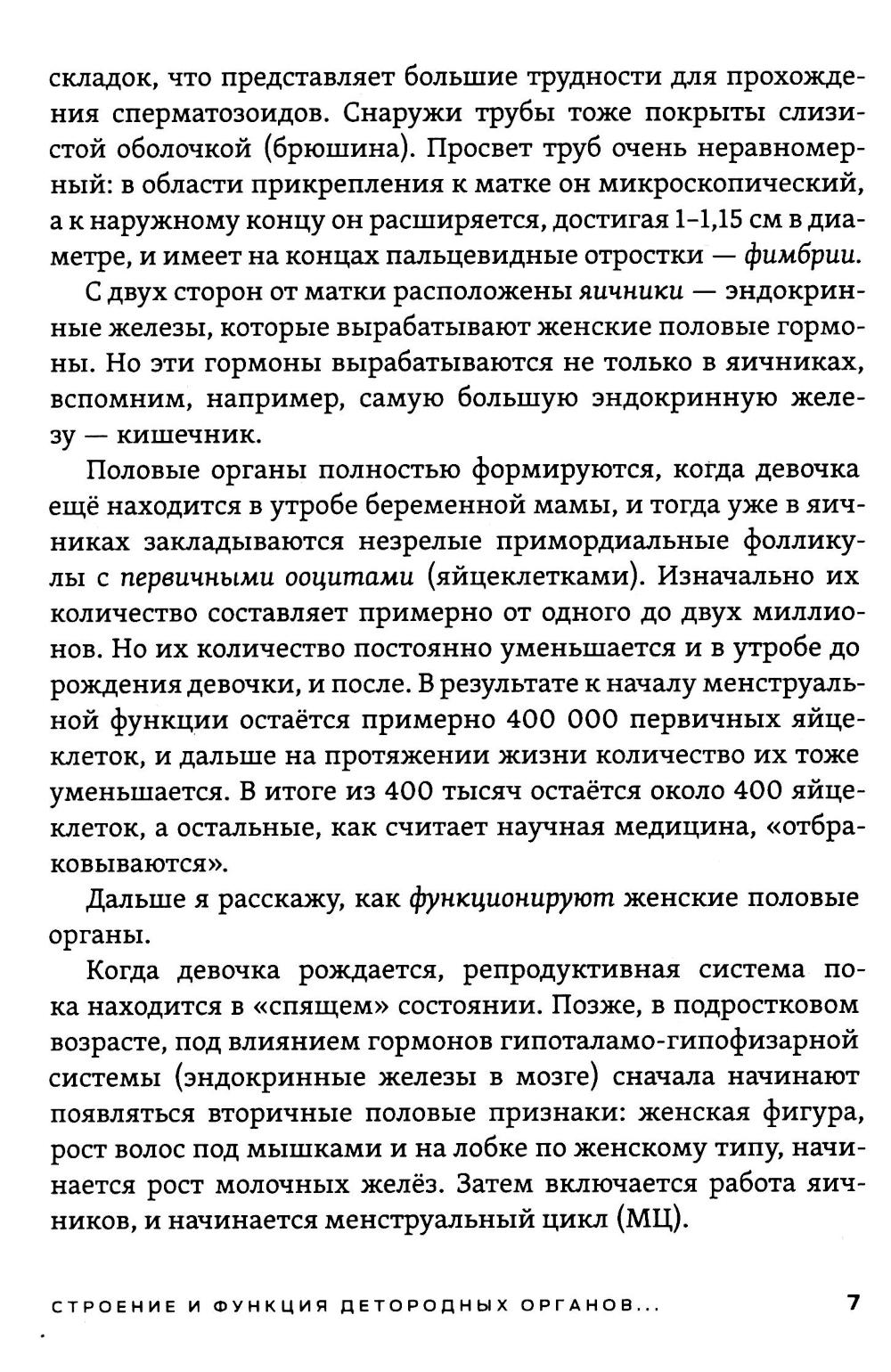 складок, что представляет большие трудности для прохождения сперматозоидов. Снаружи трубы тоже покрыты слизистой оболочкой (брюшина). Просвет труб очень неравномерный: в области прикрепления к матке он микроскопический, а к наружному концу он расширяется, достигая 1–1,15 см в диаметре, и имеет на концах пальцевидные отростки — фимбрии.

С двух сторон от матки расположены яичники — эндокринные железы, которые вырабатывают женские половые гормоны. Но эти гормоны вырабатываются не только в яичниках, вспомним, например, самую большую эндокринную железу — кишечник.

Половые органы полностью формируются, когда девочка ещё находится в утробе беременной мамы, и тогда уже в яичниках закладываются незрелые примордиальные фолликулы с первичными ооцитами (яйцеклетками). Изначально их количество составляет примерно от одного до двух миллионов. Но их количество постоянно уменьшается и в утробе до рождения девочки, и после. В результате к началу менструальной функции остаётся примерно 400 000 первичных яйцеклеток, и дальше на протяжении жизни количество их тоже уменьшается. В итоге из 400 тысяч остаётся около 400 яйцеклеток, а остальные, как считает научная медицина, «отбраковываются».

Дальше я расскажу, как функционируют женские половые органы.

Когда девочка рождается, репродуктивная система пока находится в «спящем» состоянии. Позже, в подростковом возрасте, под влиянием гормонов гипоталамо-гипофизарной системы (эндокринные железы в мозге) сначала начинают появляться вторичные половые признаки: женская фигура, рост волос под мышками и на лобке по женскому типу, начинается рост молочных желёз. Затем включается работа яичников, и начинается менструальный цикл (МЦ).

СТРОЕНИЕ И ФУНКЦИЯ ДЕТОРОДНЫХ ОРГАНОВ... 7